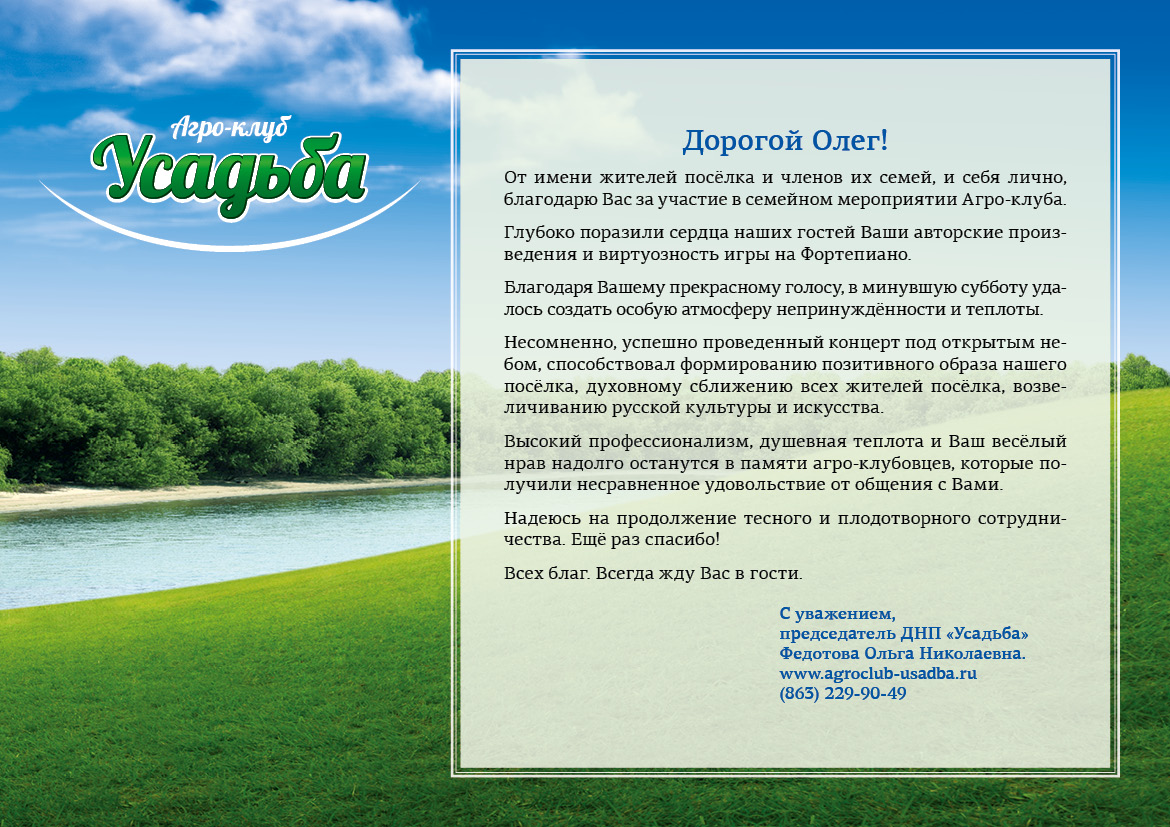 Агро-клуб
Усадьба

Дорогой Олег!

От имени жителей посёлка и членов их семей, и себя лично, благодарю Вас за участие в семейном мероприятии Агро-клуба.

Глубоко поразили сердца наших гостей Ваши авторские произведения и виртуозность игры на Фортепиано.

Благодаря Вашему прекрасному голосу, в минувшую субботу удалось создать особую атмосферу непринуждённости и теплоты.

Несомненно, успешно проведенный концерт под открытым небом, способствовал формированию позитивного образа нашего посёлка, духовному сближению всех жителей посёлка, возвеличиванию русской культуры и искусства.

Высокий профессионализм, душевная теплота и Ваш весёлый нрав надолго останутся в памяти агро-клубовцев, которые получили несравненное удовольствие от общения с Вами.

Надеюсь на продолжение тесного и плодотворного сотрудничества. Ещё раз спасибо!

Всех благ. Всегда жду Вас в гости.

С уважением,
председатель ДНП «Усадьба»
Федотова Ольга Николаевна.
www.agroclub-usadba.ru
(863) 229-90-49